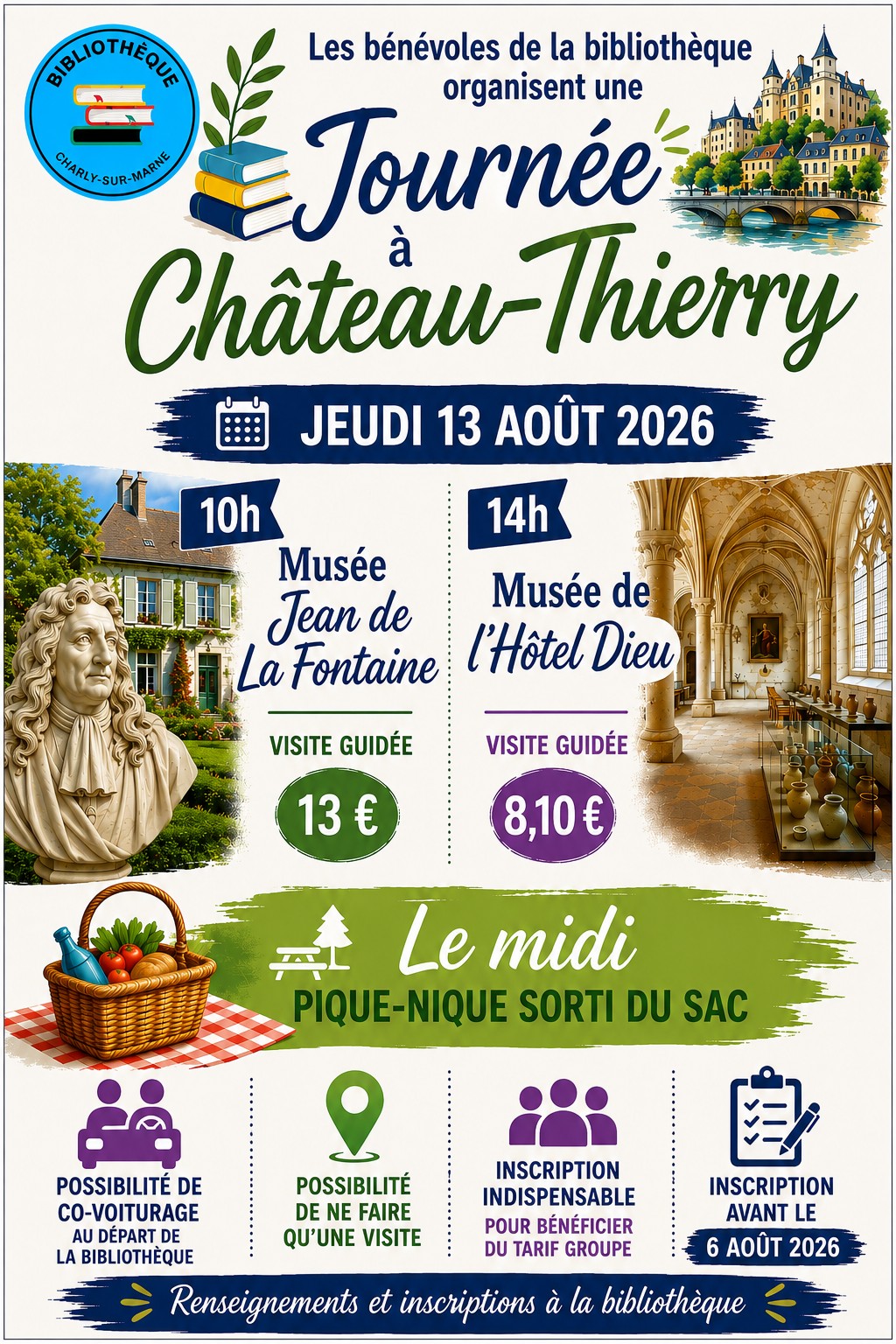 BIBLIOTHÈQUE
CHARLY-SUR-MARNE

Les bénévoles de la bibliothèque organisent une

Journée à Château-Thierry

JEUDI 13 AOÛT 2026

10h
Musée Jean de La Fontaine
VISITE GUIDÉE
13 €

14h
Musée de l'Hôtel Dieu
VISITE GUIDÉE
8,10 €

Le midi
PIQUE-NIQUE SORTI DU SAC

POSSIBILITÉ DE CO-VOITURAGE AU DÉPART DE LA BIBLIOTHÈQUE

POSSIBILITÉ DE NE FAIRE QU'UNE VISITE

INSCRIPTION INDISPENSABLE POUR BÉNÉFICIER DU TARIF GROUPE

INSCRIPTION AVANT LE 6 AOÛT 2026

Renseignements et inscriptions à la bibliothèque